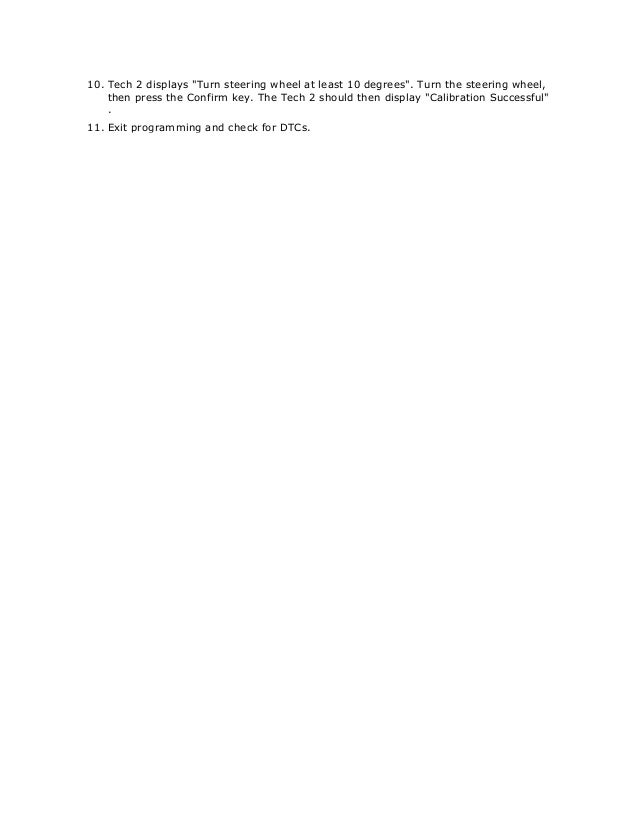 10. Tech 2 displays "Turn steering wheel at least 10 degrees". Turn the steering wheel, then press the Confirm key. The Tech 2 should then display "Calibration Successful" .

11. Exit programming and check for DTCs.